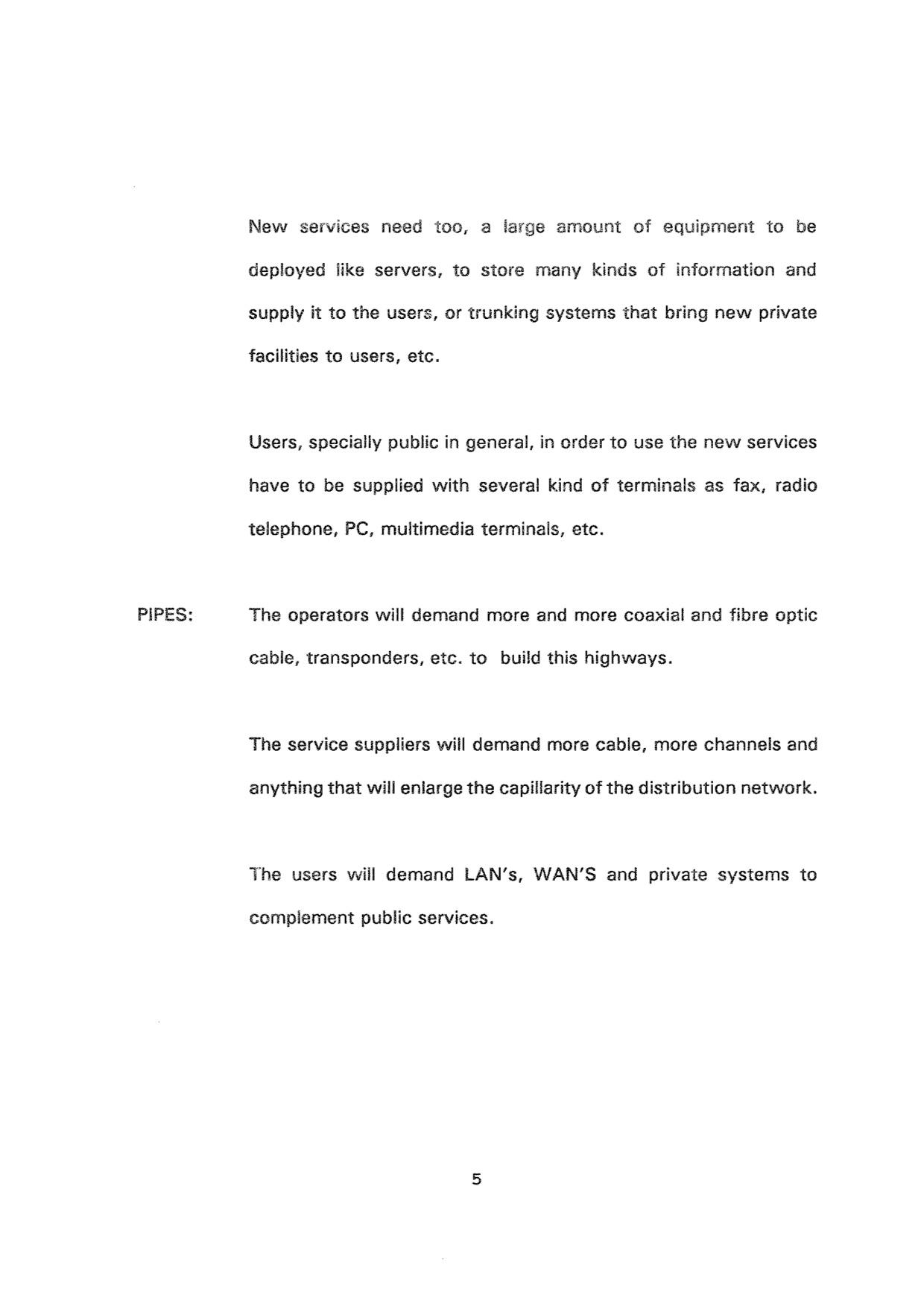 New services need too, a large amount of equipment to be deployed like servers, to store many kinds of information and supply it to the users, or trunking systems that bring new private facilities to users, etc.

Users, specially public in general, in order to use the new services have to be supplied with several kind of terminals as fax, radio telephone, PC, multimedia terminals, etc.

PIPES: The operators will demand more and more coaxial and fibre optic cable, transponders, etc. to build this highways.

The service suppliers will demand more cable, more channels and anything that will enlarge the capillarity of the distribution network.

The users will demand LAN's, WAN'S and private systems to complement public services.

5